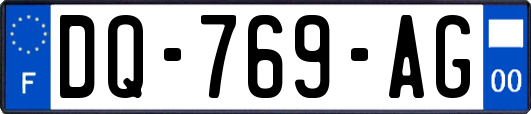 F
DQ-769-AG
00